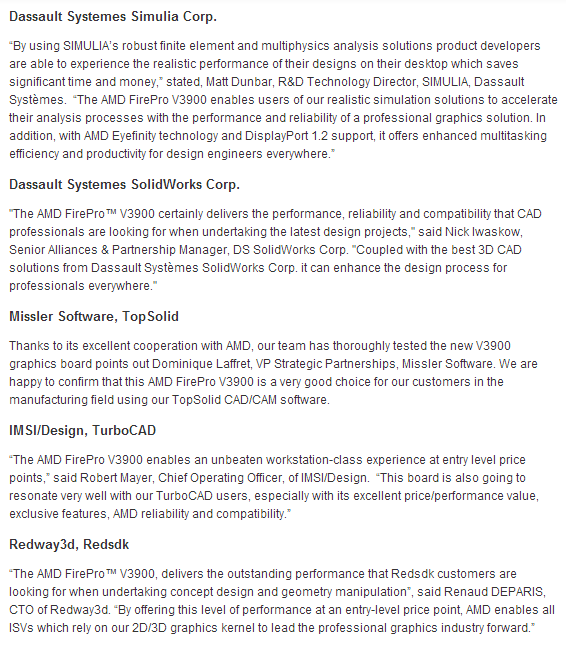 Dassault Systemes Simulia Corp.

“By using SIMULIA’s robust finite element and multiphysics analysis solutions product developers are able to experience the realistic performance of their designs on their desktop which saves significant time and money,” stated, Matt Dunbar, R&D Technology Director, SIMULIA, Dassault Systèmes. “The AMD FirePro V3900 enables users of our realistic simulation solutions to accelerate their analysis processes with the performance and reliability of a professional graphics solution. In addition, with AMD Eyefinity technology and DisplayPort 1.2 support, it offers enhanced multitasking efficiency and productivity for design engineers everywhere.”

Dassault Systemes SolidWorks Corp.

"The AMD FirePro™ V3900 certainly delivers the performance, reliability and compatibility that CAD professionals are looking for when undertaking the latest design projects," said Nick Iwaskow, Senior Alliances & Partnership Manager, DS SolidWorks Corp. "Coupled with the best 3D CAD solutions from Dassault Systèmes SolidWorks Corp. it can enhance the design process for professionals everywhere."

Missler Software, TopSolid

Thanks to its excellent cooperation with AMD, our team has thoroughly tested the new V3900 graphics board points out Dominique Laffret, VP Strategic Partnerships, Missler Software. We are happy to confirm that this AMD FirePro V3900 is a very good choice for our customers in the manufacturing field using our TopSolid CAD/CAM software.

IMSI/Design, TurboCAD

“The AMD FirePro V3900 enables an unbeaten workstation-class experience at entry level price points,” said Robert Mayer, Chief Operating Officer, of IMSI/Design. “This board is also going to resonate very well with our TurboCAD users, especially with its excellent price/performance value, exclusive features, AMD reliability and compatibility.”

Redway3d, Redsdk

“The AMD FirePro™ V3900, delivers the outstanding performance that Redsdk customers are looking for when undertaking concept design and geometry manipulation”, said Renaud DEPARIS, CTO of Redway3d. “By offering this level of performance at an entry-level price point, AMD enables all ISVs which rely on our 2D/3D graphics kernel to lead the professional graphics industry forward.”